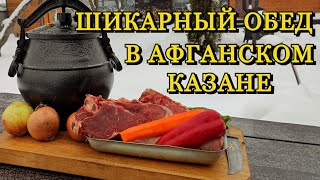 ШИКАРНЫЙ ОБЕД В АФГАНСКОМ КАЗАНЕ